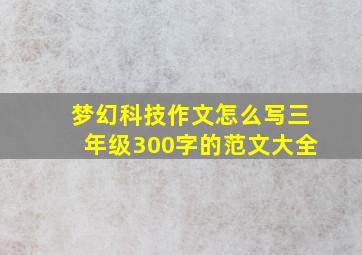 梦幻科技作文怎么写三年级300字的范文大全